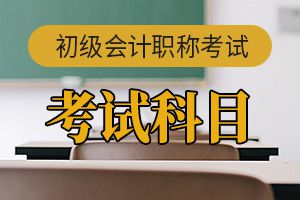 初级会计职称考试

考试科目